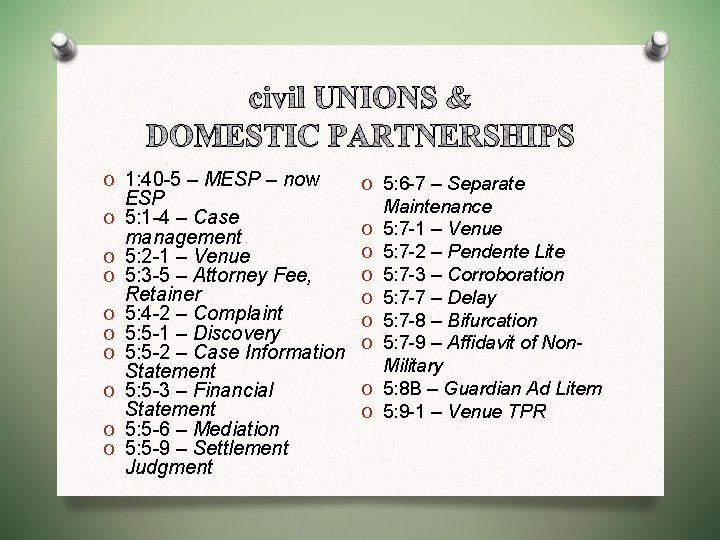 civil UNIONS &
DOMESTIC PARTNERSHIPS

o 1:40-5 – MESP – now ESP
o 5:1-4 – Case management
o 5:2-1 – Venue
o 5:3-5 – Attorney Fee, Retainer
o 5:4-2 – Complaint
o 5:5-1 – Discovery
o 5:5-2 – Case Information Statement
o 5:5-3 – Financial Statement
o 5:5-6 – Mediation
o 5:5-9 – Settlement Judgment

o 5:6-7 – Separate Maintenance
o 5:7-1 – Venue
o 5:7-2 – Pendente Lite
o 5:7-3 – Corroboration
o 5:7-7 – Delay
o 5:7-8 – Bifurcation
o 5:7-9 – Affidavit of Non-Military
o 5:8B – Guardian Ad Litem
o 5:9-1 – Venue TPR